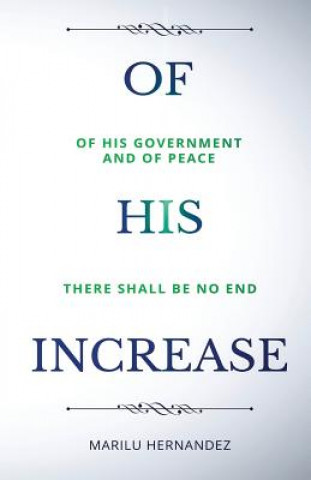 OF

OF HIS GOVERNMENT AND OF PEACE

HIS

THERE SHALL BE NO END

INCREASE

MARILU HERNANDEZ